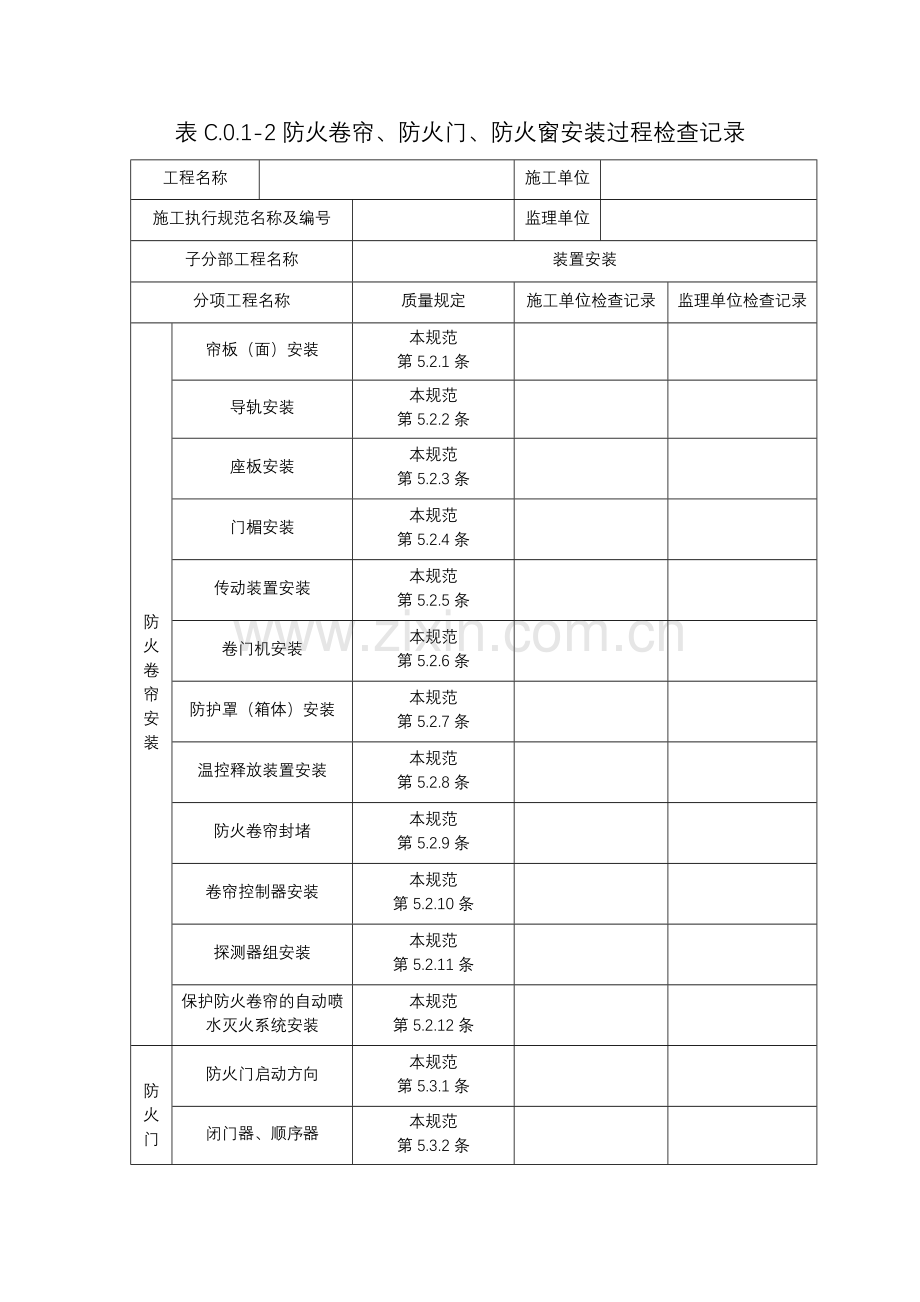 表C.0.1-2防火卷帘、防火门、防火窗安装过程检查记录

| 工程名称 |  |  | 施工单位 |  |
|---|---|---|---|---|
| 施工执行规范名称及编号 |  |  | 监理单位 |  |
| 子分部工程名称 |  | 装置安装 |  |  |
| 分项工程名称 |  | 质量规定 | 施工单位检查记录 | 监理单位检查记录 |
| 防火卷帘安装 | 帘板（面）安装 | 本规范第5.2.1条 |  |  |
|  | 导轨安装 | 本规范第5.2.2条 |  |  |
|  | 座板安装 | 本规范第5.2.3条 |  |  |
|  | 门楣安装 | 本规范第5.2.4条 |  |  |
|  | 传动装置安装 | 本规范第5.2.5条 |  |  |
|  | 卷门机安装 | 本规范第5.2.6条 |  |  |
|  | 防护罩（箱体）安装 | 本规范第5.2.7条 |  |  |
|  | 温控释放装置安装 | 本规范第5.2.8条 |  |  |
|  | 防火卷帘封堵 | 本规范第5.2.9条 |  |  |
|  | 卷帘控制器安装 | 本规范第5.2.10条 |  |  |
|  | 探测器组安装 | 本规范第5.2.11条 |  |  |
|  | 保护防火卷帘的自动喷水灭火系统安装 | 本规范第5.2.12条 |  |  |
| 防火门 | 防火门启动方向 | 本规范第5.3.1条 |  |  |
|  | 闭门器、顺序器 | 本规范第5.3.2条 |  |  |

www.zixin.com.cn